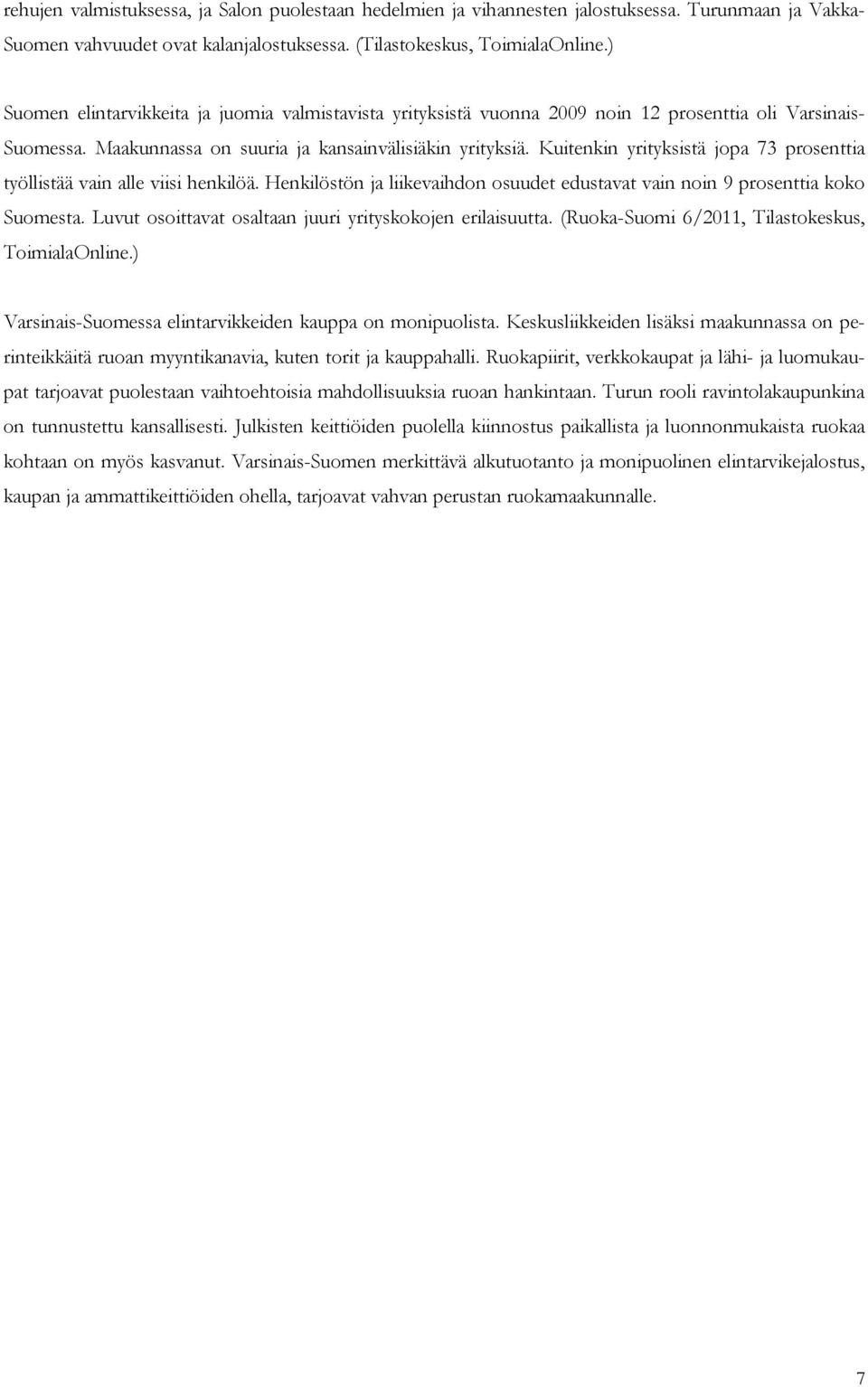 rehujen valmistuksessa, ja Salon puolestaan hedelmien ja vihannesten jalostuksessa. Turunmaan ja Vakka-Suomen vahvuudet ovat kalanjalostuksessa. (Tilastokeskus, ToimialaOnline.)

Suomen elintarvikkeita ja juomia valmistavista yrityksistä vuonna 2009 noin 12 prosenttia oli Varsinais-Suomessa. Maakunnassa on suuria ja kansainvälisiäkin yrityksiä. Kuitenkin yrityksistä jopa 73 prosenttia työllistää vain alle viisi henkilöä. Henkilöstön ja liikevaihdon osuudet edustavat vain noin 9 prosenttia koko Suomesta. Luvut osoittavat osaltaan juuri yrityskokojen erilaisuutta. (Ruoka-Suomi 6/2011, Tilastokeskus, ToimialaOnline.)

Varsinais-Suomessa elintarvikkeiden kauppa on monipuolista. Keskusliikkeiden lisäksi maakunnassa on perinteikkäitä ruoan myyntikanavia, kuten torit ja kauppahalli. Ruokapiirit, verkkokaupat ja lähi- ja luomukaupat tarjoavat puolestaan vaihtoehtoisia mahdollisuuksia ruoan hankintaan. Turun rooli ravintolakaupunkina on tunnustettu kansallisesti. Julkisten keittiöiden puolella kiinnostus paikallista ja luonnonmukaista ruokaa kohtaan on myös kasvanut. Varsinais-Suomen merkittävä alkutuotanto ja monipuolinen elintarvikejalostus, kaupan ja ammattikeittiöiden ohella, tarjoavat vahvan perustan ruokamaakunnalle.

7